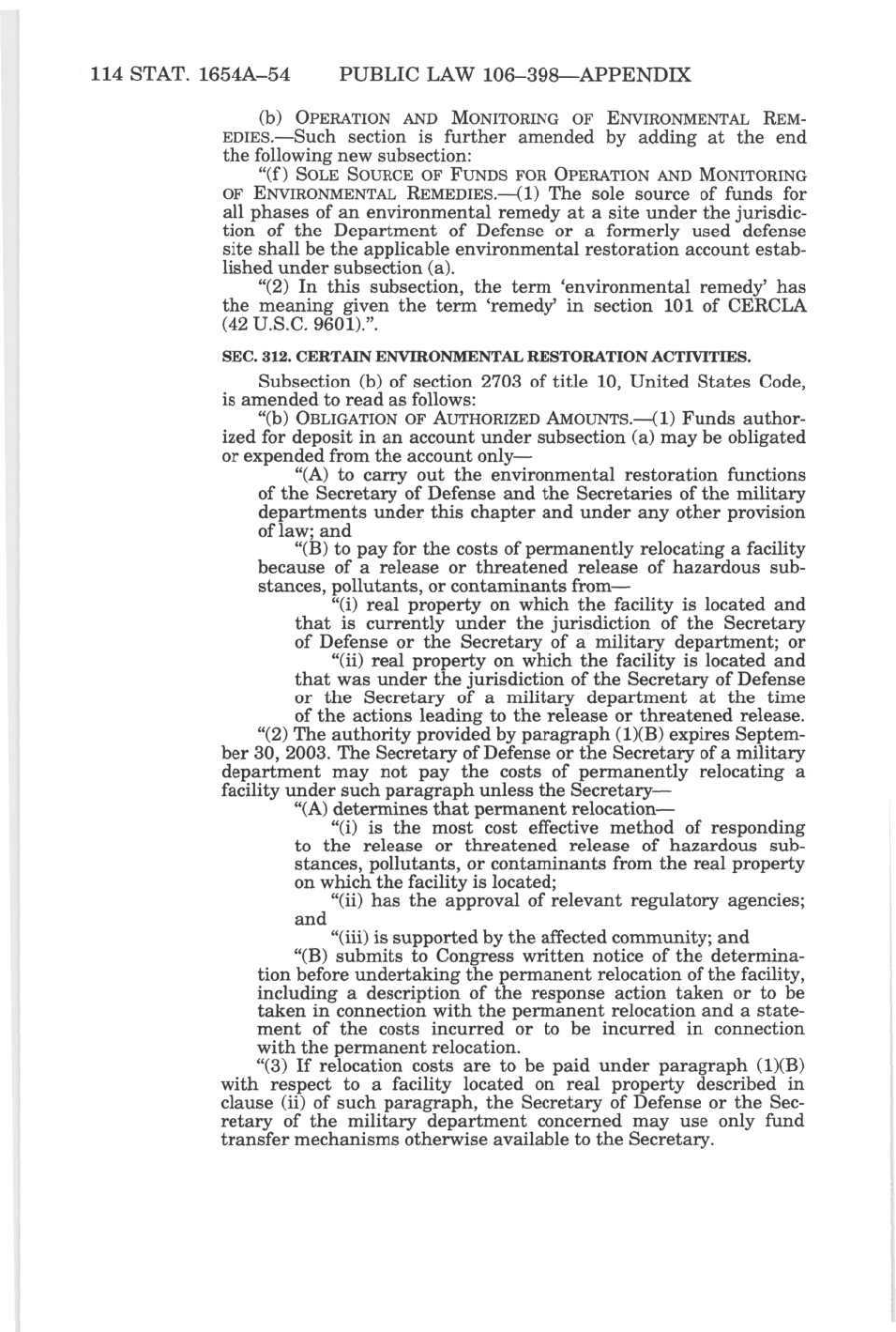 114 STAT. 1654A–54 PUBLIC LAW 106–398—APPENDIX

(b) OPERATION AND MONITORING OF ENVIRONMENTAL REMEDIES.—Such section is further amended by adding at the end the following new subsection:

"(f) SOLE SOURCE OF FUNDS FOR OPERATION AND MONITORING OF ENVIRONMENTAL REMEDIES.—(1) The sole source of funds for all phases of an environmental remedy at a site under the jurisdiction of the Department of Defense or a formerly used defense site shall be the applicable environmental restoration account established under subsection (a).

"(2) In this subsection, the term 'environmental remedy' has the meaning given the term 'remedy' in section 101 of CERCLA (42 U.S.C. 9601).".

SEC. 312. CERTAIN ENVIRONMENTAL RESTORATION ACTIVITIES.

Subsection (b) of section 2703 of title 10, United States Code, is amended to read as follows:

"(b) OBLIGATION OF AUTHORIZED AMOUNTS.—(1) Funds authorized for deposit in an account under subsection (a) may be obligated or expended from the account only—

"(A) to carry out the environmental restoration functions of the Secretary of Defense and the Secretaries of the military departments under this chapter and under any other provision of law; and

"(B) to pay for the costs of permanently relocating a facility because of a release or threatened release of hazardous substances, pollutants, or contaminants from—

"(i) real property on which the facility is located and that is currently under the jurisdiction of the Secretary of Defense or the Secretary of a military department; or

"(ii) real property on which the facility is located and that was under the jurisdiction of the Secretary of Defense or the Secretary of a military department at the time of the actions leading to the release or threatened release.

"(2) The authority provided by paragraph (1)(B) expires September 30, 2003. The Secretary of Defense or the Secretary of a military department may not pay the costs of permanently relocating a facility under such paragraph unless the Secretary—

"(A) determines that permanent relocation—

"(i) is the most cost effective method of responding to the release or threatened release of hazardous substances, pollutants, or contaminants from the real property on which the facility is located;

"(ii) has the approval of relevant regulatory agencies; and

"(iii) is supported by the affected community; and

"(B) submits to Congress written notice of the determination before undertaking the permanent relocation of the facility, including a description of the response action taken or to be taken in connection with the permanent relocation and a statement of the costs incurred or to be incurred in connection with the permanent relocation.

"(3) If relocation costs are to be paid under paragraph (1)(B) with respect to a facility located on real property described in clause (ii) of such paragraph, the Secretary of Defense or the Secretary of the military department concerned may use only fund transfer mechanisms otherwise available to the Secretary.